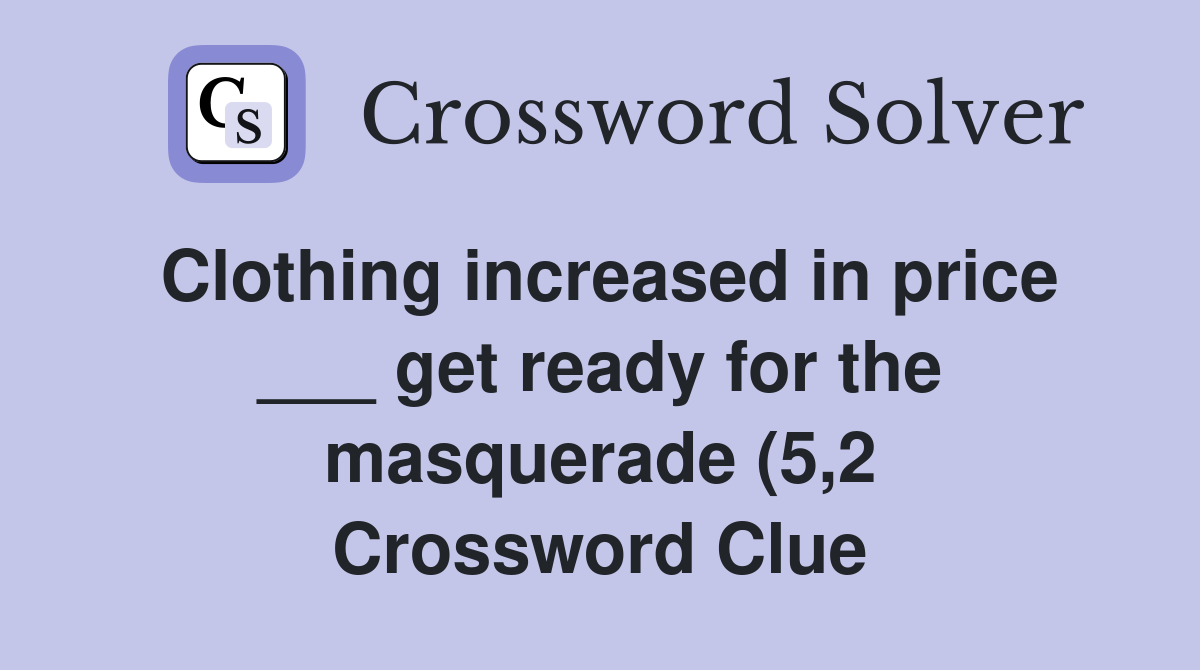 CS

Crossword Solver

Clothing increased in price ___ get ready for the masquerade (5,2 Crossword Clue